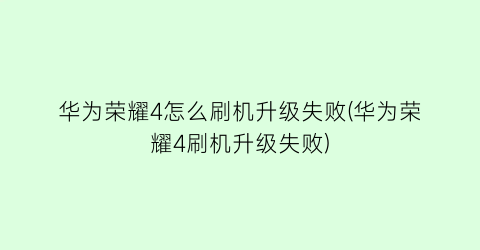 华为荣耀4怎么刷机升级失败(华为荣耀4刷机升级失败)